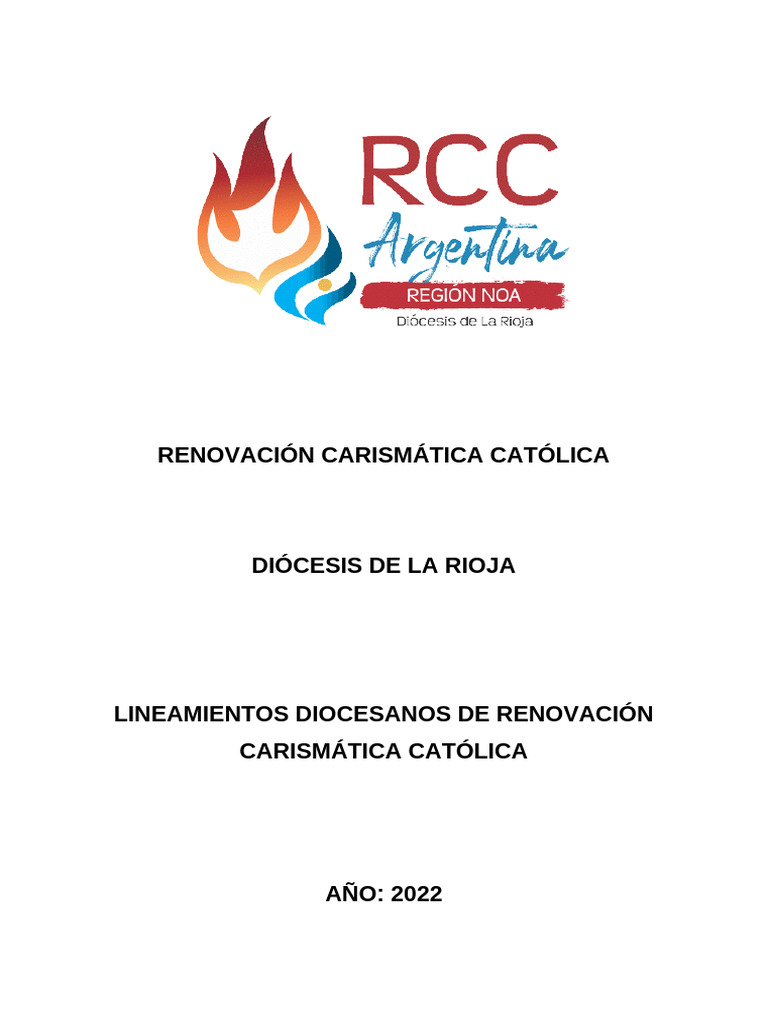 RCC
Argentina
REGIÓN NOA
Diócesis de La Rioja

RENOVACIÓN CARISMÁTICA CATÓLICA

DIÓCESIS DE LA RIOJA

LINEAMIENTOS DIOCESANOS DE RENOVACIÓN CARISMÁTICA CATÓLICA

AÑO: 2022